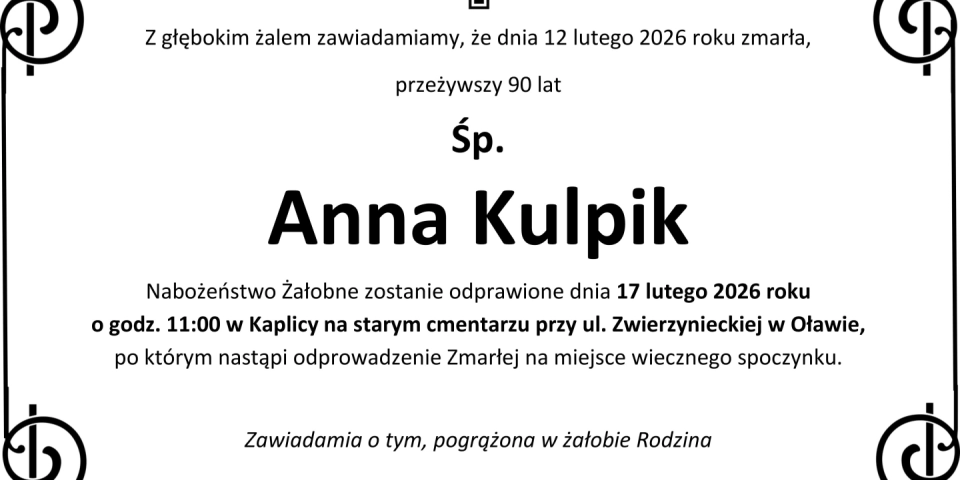 Z głębokim żalem zawiadamiamy, że dnia 12 lutego 2026 roku zmarła,

przeżywszy 90 lat

Śp.

Anna Kulpik

Nabożeństwo Żałobne zostanie odprawione dnia 17 lutego 2026 roku o godz. 11:00 w Kaplicy na starym cmentarzu przy ul. Zwierzynieckiej w Oławie, po którym nastąpi odprowadzenie Zmarłej na miejsce wiecznego spoczynku.

Zawiadamia o tym, pogrążona w żałobie Rodzina